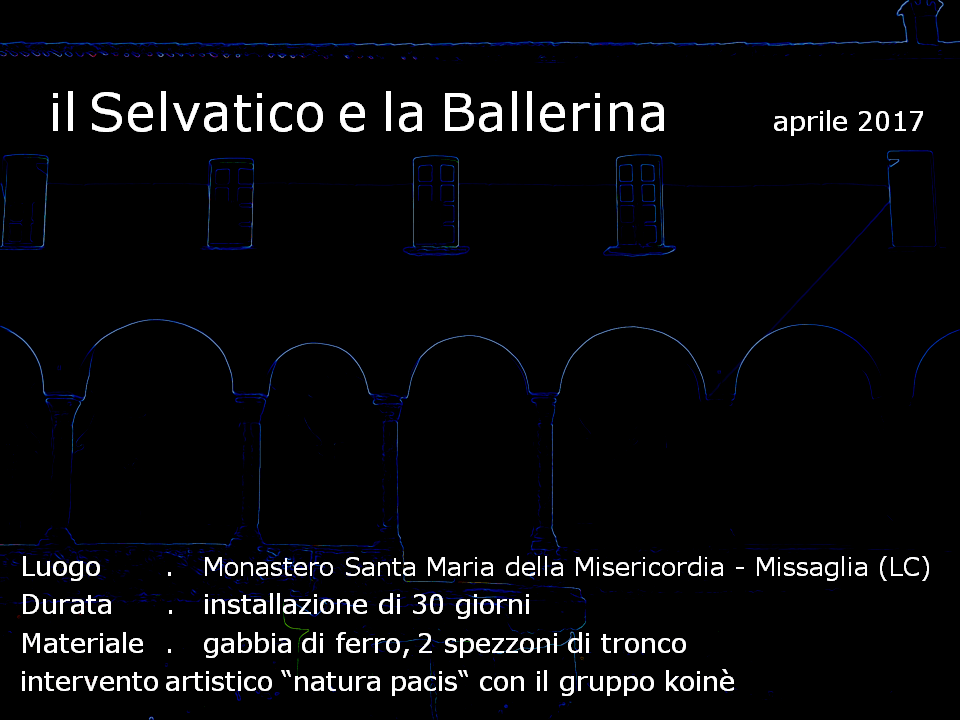 il Selvatico e la Ballerina

aprile 2017

Luogo . Monastero Santa Maria della Misericordia - Missaglia (LC)
Durata . installazione di 30 giorni
Materiale . gabbia di ferro, 2 spezzoni di tronco
intervento artistico “natura pacis“ con il gruppo koinè